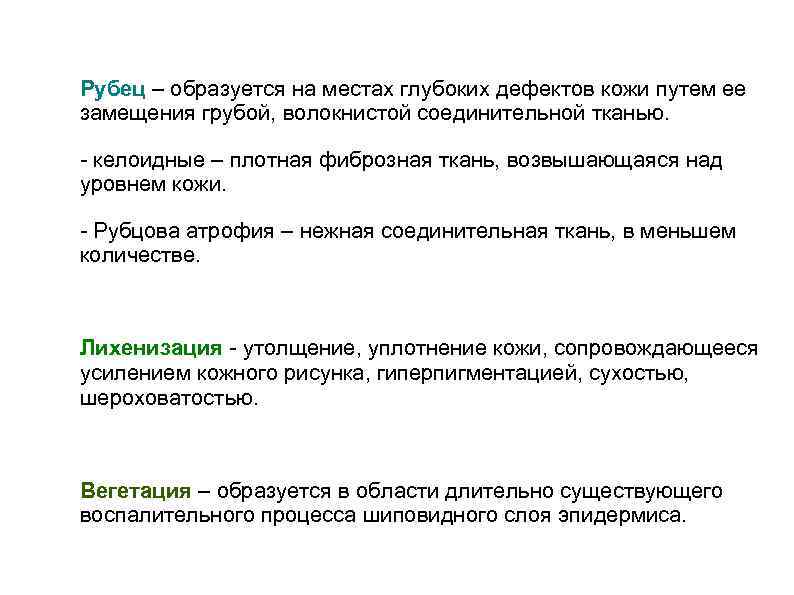 Рубец – образуется на местах глубоких дефектов кожи путем ее замещения грубой, волокнистой соединительной тканью.

- келоидные – плотная фиброзная ткань, возвышающаяся над уровнем кожи.

- Рубцова атрофия – нежная соединительная ткань, в меньшем количестве.

Лихенизация - утолщение, уплотнение кожи, сопровождающееся усилением кожного рисунка, гиперпигментацией, сухостью, шероховатостью.

Вегетация – образуется в области длительно существующего воспалительного процесса шиповидного слоя эпидермиса.